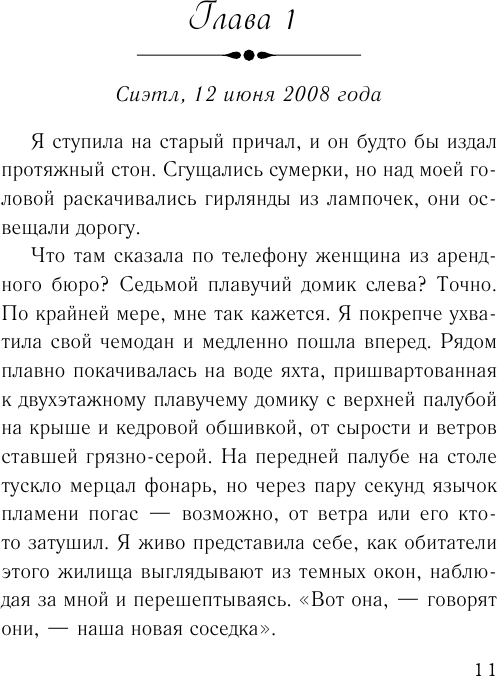 Глава 1

Сиэтл, 12 июня 2008 года

Я ступила на старый причал, и он будто бы издал протяжный стон. Сгущались сумерки, но над моей головой раскачивались гирлянды из лампочек, они освещали дорогу.

Что там сказала по телефону женщина из арендного бюро? Седьмой плавучий домик слева? Точно. По крайней мере, мне так кажется. Я покрепче ухватила свой чемодан и медленно пошла вперед. Рядом плавно покачивалась на воде яхта, пришвартованная к двухэтажному плавучему домику с верхней палубой на крыше и кедровой обшивкой, от сырости и ветров ставшей грязно-серой. На передней палубе на столе тускло мерцал фонарь, но через пару секунд язычок пламени погас — возможно, от ветра или его кто-то затушил. Я живо представила себе, как обитатели этого жилища выглядывают из темных окон, наблюдая за мной и перешептываясь. «Вот она, — говорят они, — наша новая соседка».

11